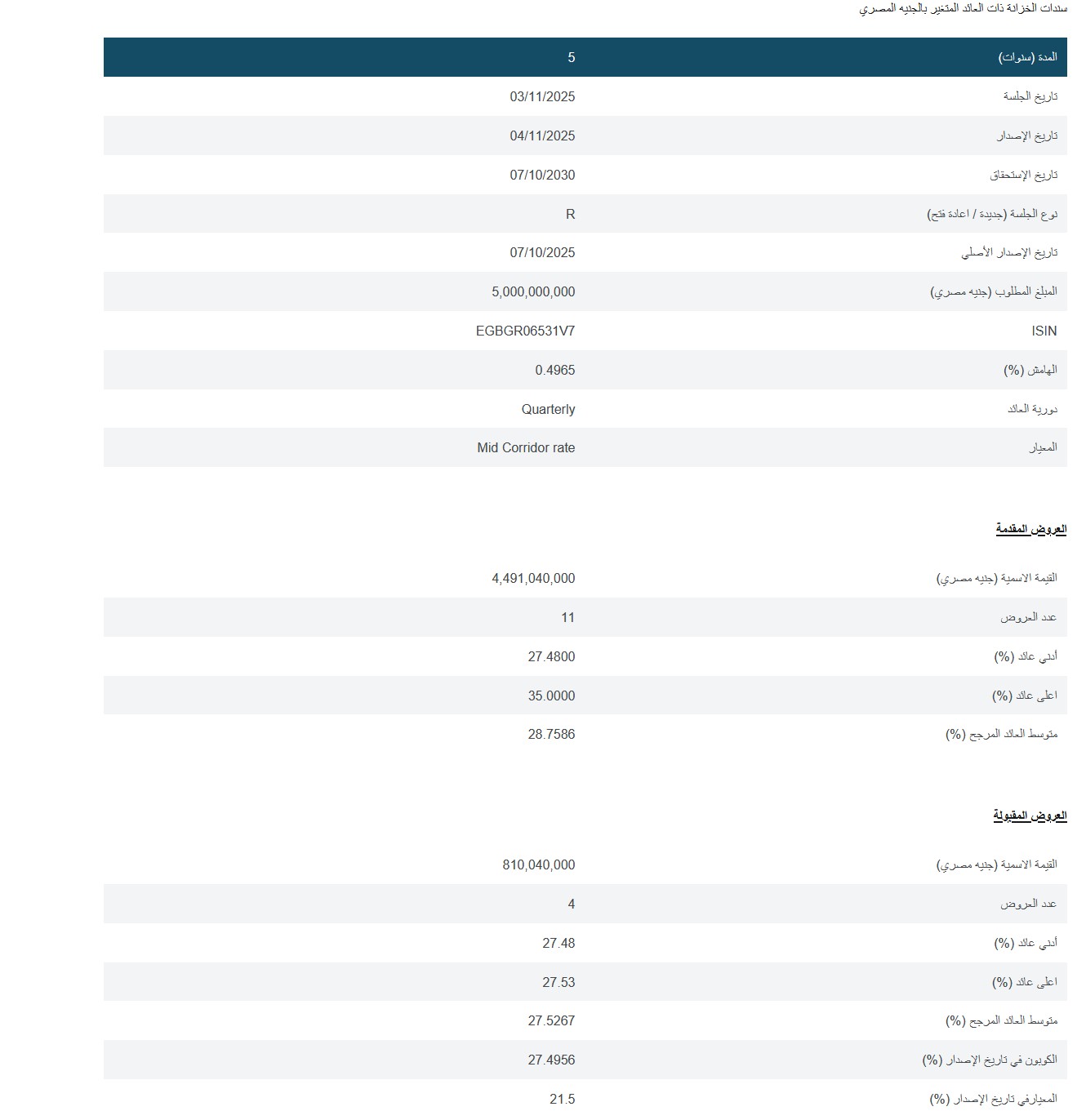 سندات الخزانة ذات العائد المتغير بالجنيه المصري

| المدة (سنوات) | 5 |
|---|---|
| تاريخ الجلسة | 03/11/2025 |
| تاريخ الإصدار | 04/11/2025 |
| تاريخ الإستحقاق | 07/10/2030 |
| نوع الجلسة (جديدة / اعادة فتح) | R |
| تاريخ الإصدار الأصلي | 07/10/2025 |
| المبلغ المطلوب (جنيه مصري) | 5,000,000,000 |
| ISIN | EGBGR06531V7 |
| الهامش (%) | 0.4965 |
| دورية العائد | Quarterly |
| المعيار | Mid Corridor rate |

العروض المقدمة

| القيمة الاسمية (جنيه مصري) | 4,491,040,000 |
|---|---|
| عدد العروض | 11 |
| أدنى عائد (%) | 27.4800 |
| اعلى عائد (%) | 35.0000 |
| متوسط العائد المرجح (%) | 28.7586 |

العروض المقبولة

| القيمة الاسمية (جنيه مصري) | 810,040,000 |
|---|---|
| عدد العروض | 4 |
| أدنى عائد (%) | 27.48 |
| اعلى عائد (%) | 27.53 |
| متوسط العائد المرجح (%) | 27.5267 |
| الكوبون في تاريخ الإصدار (%) | 27.4956 |
| المعيارفي تاريخ الإصدار (%) | 21.5 |